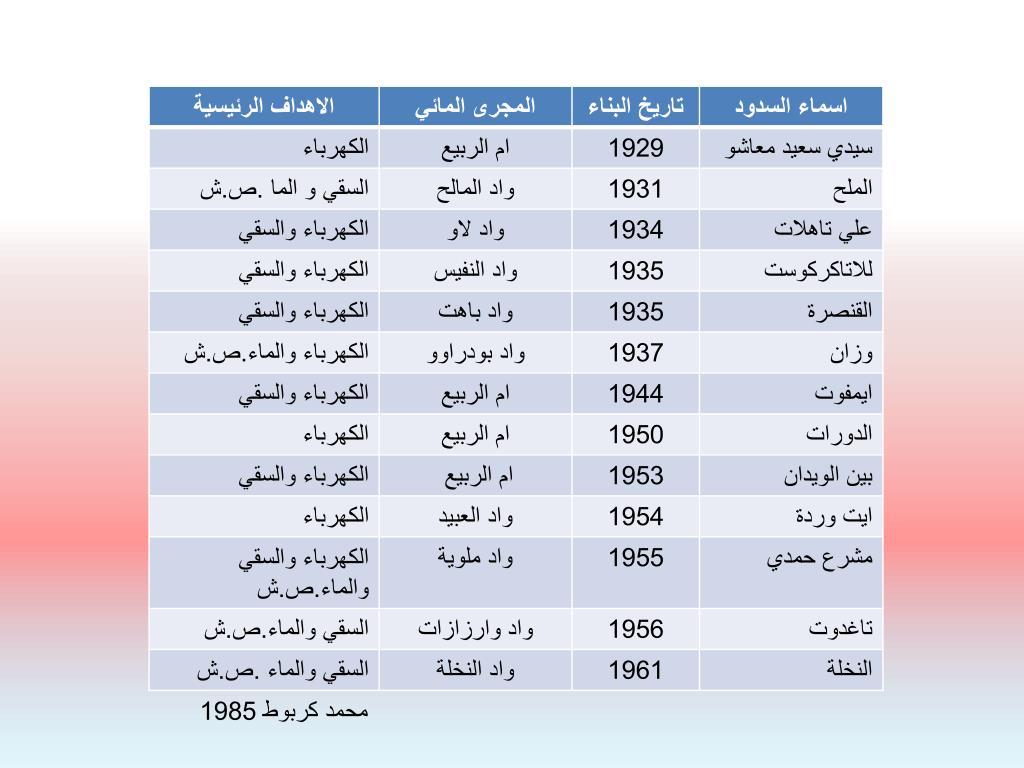 | اسماء السدود | تاريخ البناء | المجرى المائي | الاهداف الرئيسية |
|---|---|---|---|
| سيدي سعيد معاشو | 1929 | ام الربيع | الكهرباء |
| الملح | 1931 | واد المالح | السقي و الما .ص.ش |
| علي تاهلات | 1934 | واد لاو | الكهرباء والسقي |
| للاتاكركوست | 1935 | واد النفيس | الكهرباء والسقي |
| القنصرة | 1935 | واد باهت | الكهرباء والسقي |
| وزان | 1937 | واد بودراوو | الكهرباء والماء.ص.ش |
| ايمفوت | 1944 | ام الربيع | الكهرباء والسقي |
| الدورات | 1950 | ام الربيع | الكهرباء |
| بين الويدان | 1953 | ام الربيع | الكهرباء والسقي |
| ايت وردة | 1954 | واد العبيد | الكهرباء |
| مشرع حمدي | 1955 | واد ملوية | الكهرباء والسقي والماء.ص.ش |
| تاغدوت | 1956 | واد وارزازات | السقي والماء.ص.ش |
| النخلة | 1961 | واد النخلة | السقي والماء .ص.ش |

محمد كربوط 1985